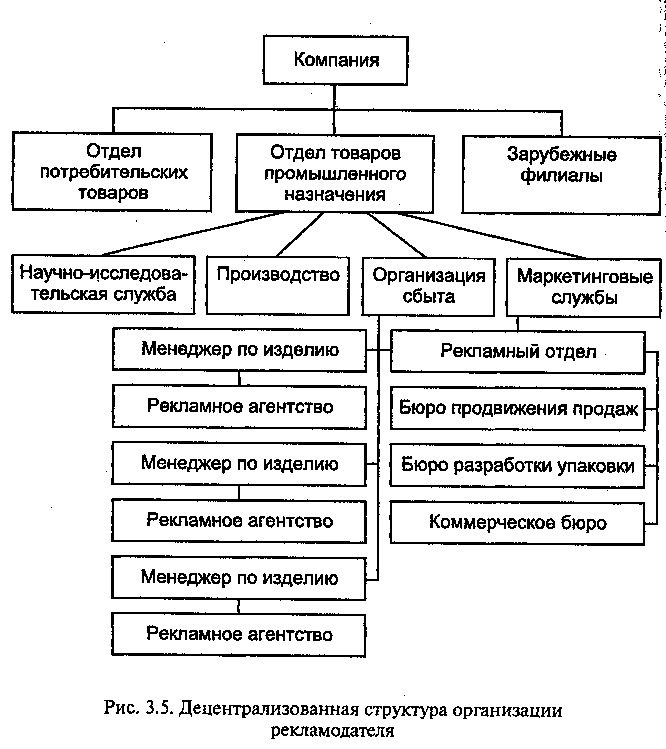 Компания

Отдел потребительских товаров

Отдел товаров промышленного назначения

Зарубежные филиалы

Научно-исследовательская служба

Производство

Организация сбыта

Маркетинговые службы

Менеджер по изделию

Рекламное агентство

Менеджер по изделию

Рекламное агентство

Менеджер по изделию

Рекламное агентство

Рекламный отдел

Бюро продвижения продаж

Бюро разработки упаковки

Коммерческое бюро

Рис. 3.5. Децентрализованная структура организации рекламодателя